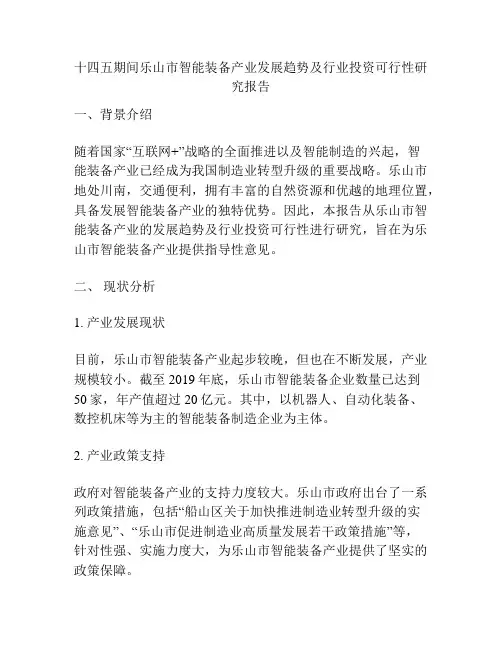 十四五期间乐山市智能装备产业发展趋势及行业投资可行性研究报告

一、背景介绍

随着国家“互联网+”战略的全面推进以及智能制造的兴起，智能装备产业已经成为我国制造业转型升级的重要战略。乐山市地处川南，交通便利，拥有丰富的自然资源和优越的地理位置，具备发展智能装备产业的独特优势。因此，本报告从乐山市智能装备产业的发展趋势及行业投资可行性进行研究，旨在为乐山市智能装备产业提供指导性意见。

二、 现状分析

1. 产业发展现状

目前，乐山市智能装备产业起步较晚，但也在不断发展，产业规模较小。截至 2019 年底，乐山市智能装备企业数量已达到 50 家，年产值超过 20 亿元。其中，以机器人、自动化装备、数控机床等为主的智能装备制造企业为主体。

2. 产业政策支持

政府对智能装备产业的支持力度较大。乐山市政府出台了一系列政策措施，包括“船山区关于加快推进制造业转型升级的实施意见”、“乐山市促进制造业高质量发展若干政策措施”等，针对性强、实施力度大，为乐山市智能装备产业提供了坚实的政策保障。